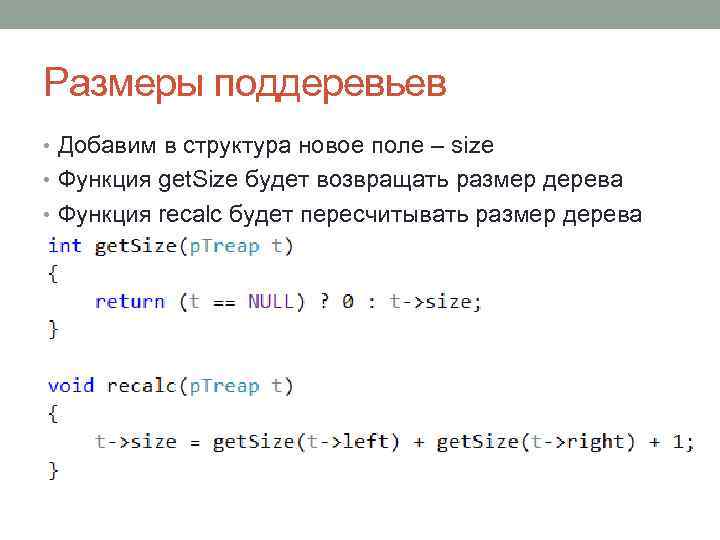 Размеры поддеревьев

• Добавим в структура новое поле – size
• Функция getSize будет возвращать размер дерева
• Функция recalc будет пересчитывать размер дерева

int getSize(pTreap t)
{
    return (t == NULL) ? 0 : t->size;
}

void recalc(pTreap t)
{
    t->size = getSize(t->left) + getSize(t->right) + 1;
}